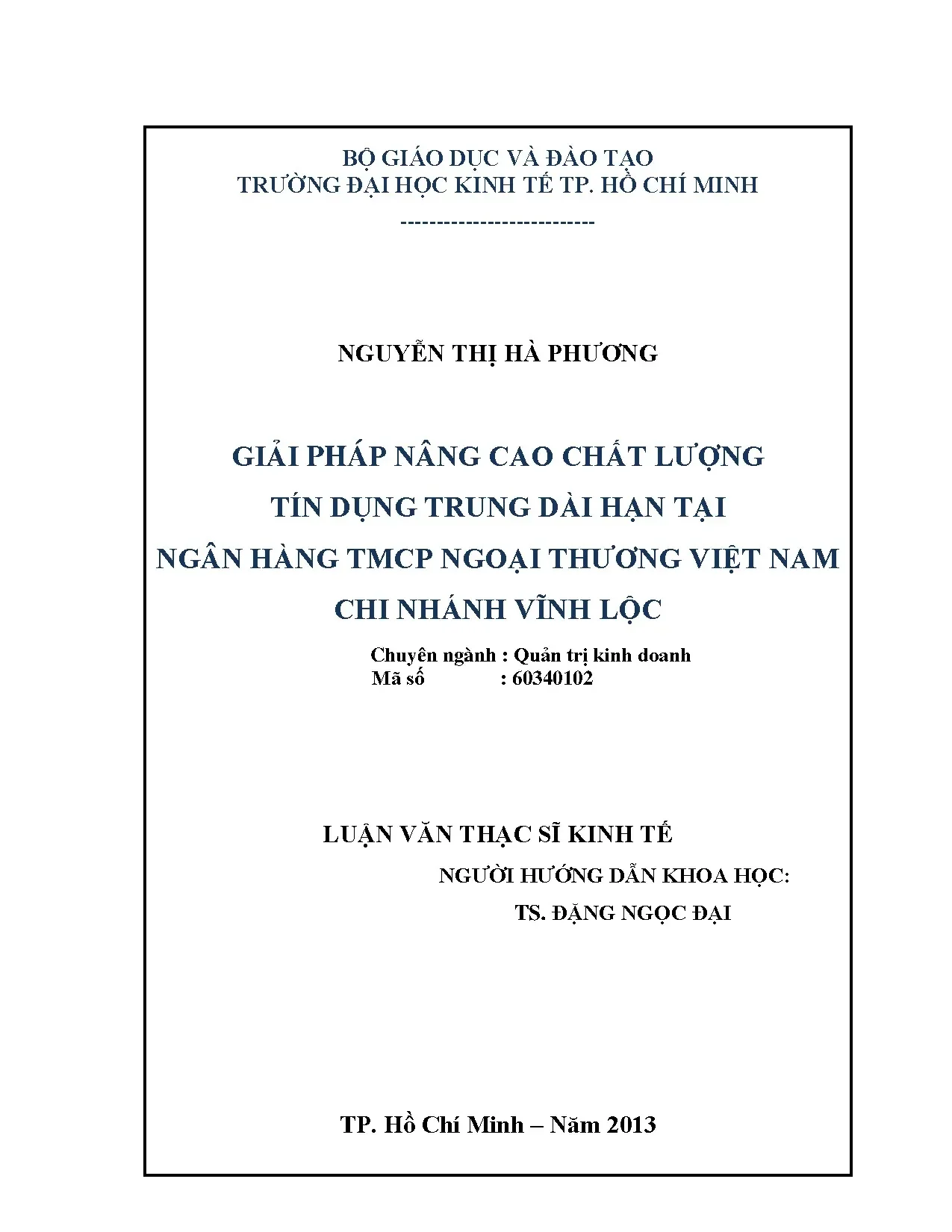 BỘ GIÁO DỤC VÀ ĐÀO TẠO
TRƯỜNG ĐẠI HỌC KINH TẾ TP. HỒ CHÍ MINH
---------------------------

NGUYỄN THỊ HÀ PHƯƠNG

GIẢI PHÁP NÂNG CAO CHẤT LƯỢNG
TÍN DỤNG TRUNG DÀI HẠN TẠI
NGÂN HÀNG TMCP NGOẠI THƯƠNG VIỆT NAM
CHI NHÁNH VĨNH LỘC

Chuyên ngành : Quản trị kinh doanh
Mã số : 60340102

LUẬN VĂN THẠC SĨ KINH TẾ

NGƯỜI HƯỚNG DẪN KHOA HỌC:
TS. ĐẶNG NGỌC ĐẠI

TP. Hồ Chí Minh – Năm 2013